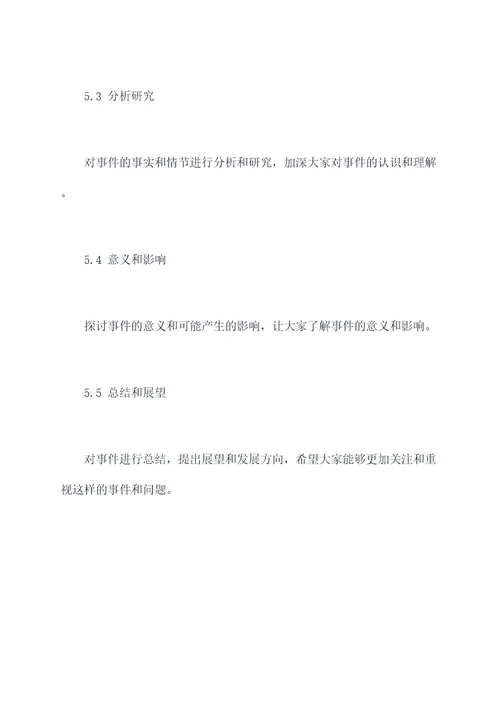 5.3 分析研究

对事件的事实和情节进行分析和研究，加深大家对事件的认识和理解。

5.4 意义和影响

探讨事件的意义和可能产生的影响，让大家了解事件的意义和影响。

5.5 总结和展望

对事件进行总结，提出展望和发展方向，希望大家能够更加关注和重视这样的事件和问题。